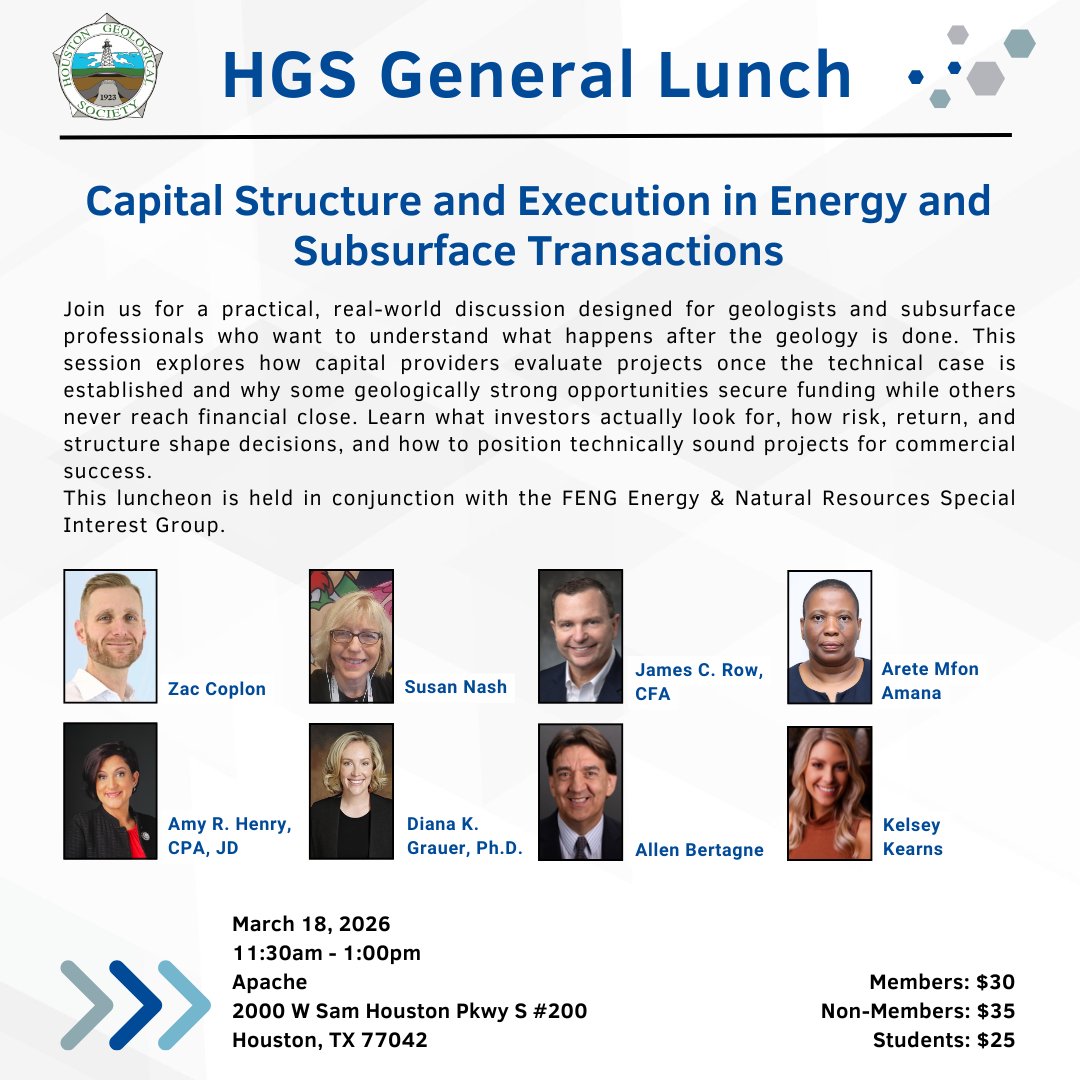 HOUSTON GEOLOGICAL SOCIETY 1923

HGS General Lunch

Capital Structure and Execution in Energy and Subsurface Transactions

Join us for a practical, real-world discussion designed for geologists and subsurface professionals who want to understand what happens after the geology is done. This session explores how capital providers evaluate projects once the technical case is established and why some geologically strong opportunities secure funding while others never reach financial close. Learn what investors actually look for, how risk, return, and structure shape decisions, and how to position technically sound projects for commercial success.
This luncheon is held in conjunction with the FENG Energy & Natural Resources Special Interest Group.

Zac Coplon
Susan Nash
James C. Row, CFA
Arete Mfon Amana
Amy R. Henry, CPA, JD
Diana K. Grauer, Ph.D.
Allen Bertagne
Kelsey Kearns

March 18, 2026
11:30am - 1:00pm
Apache
2000 W Sam Houston Pkwy S #200
Houston, TX 77042

Members: $30
Non-Members: $35
Students: $25